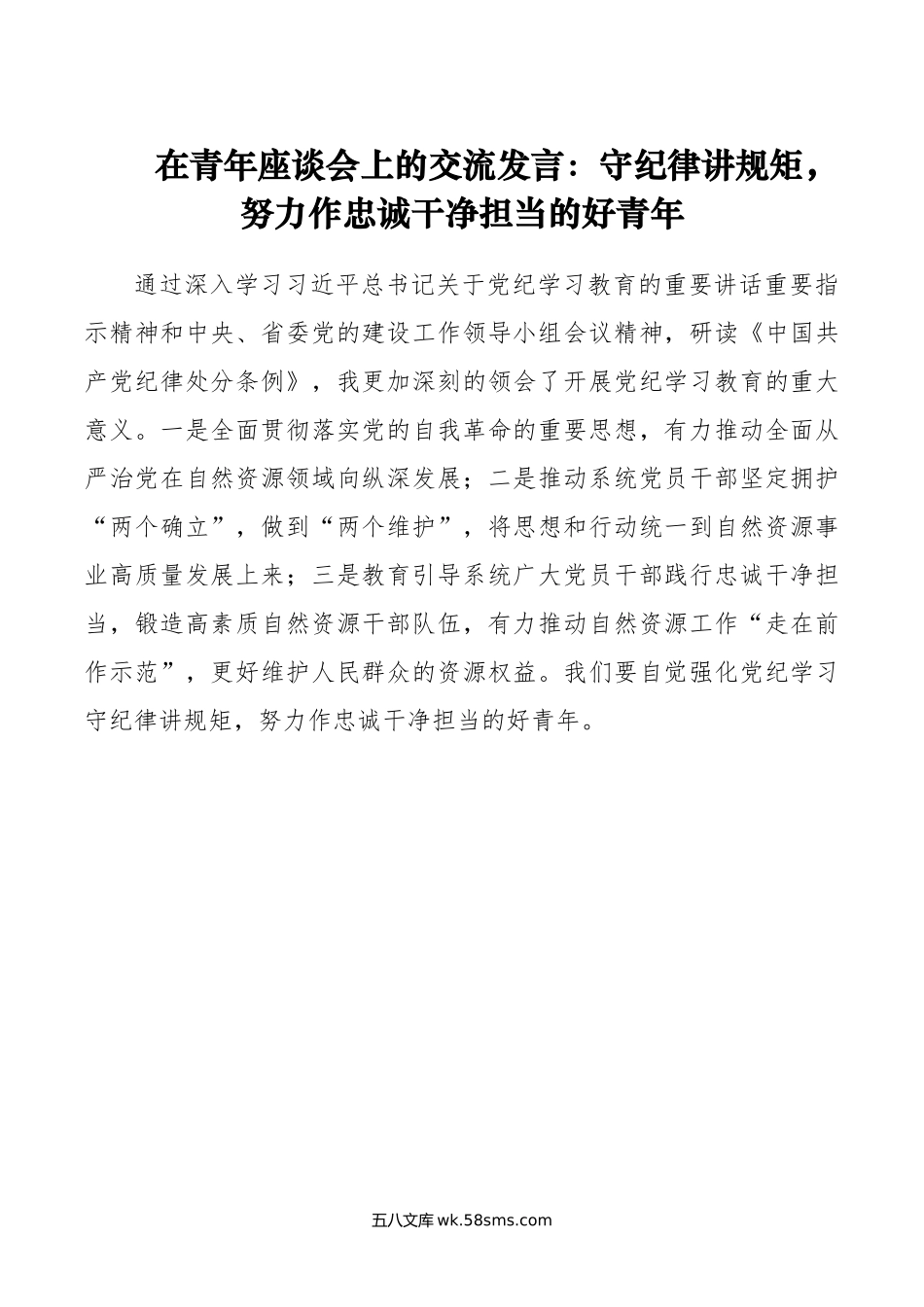 在青年座谈会上的交流发言：守纪律讲规矩，努力作忠诚干净担当的好青年

通过深入学习习近平总书记关于党纪学习教育的重要讲话重要指示精神和中央、省委党的建设工作领导小组会议精神，研读《中国共产党纪律处分条例》，我更加深刻的领会了开展党纪学习教育的重大意义。一是全面贯彻落实党的自我革命的重要思想，有力推动全面从严治党在自然资源领域向纵深发展；二是推动系统党员干部坚定拥护“两个确立”，做到“两个维护”，将思想和行动统一到自然资源事业高质量发展上来；三是教育引导系统广大党员干部践行忠诚干净担当，锻造高素质自然资源干部队伍，有力推动自然资源工作“走在前作示范”，更好维护人民群众的资源权益。我们要自觉强化党纪学习守纪律讲规矩，努力作忠诚干净担当的好青年。

五八文库 wk.58sms.com